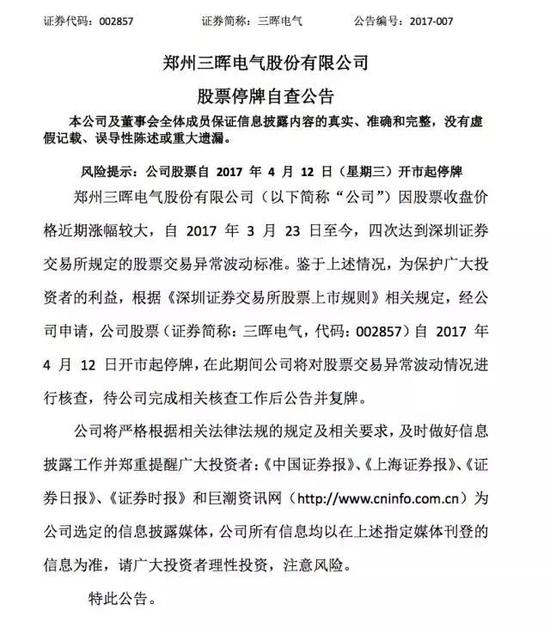 证券代码：002857　　证券简称：三晖电气　　公告编号：2017-007

郑州三晖电气股份有限公司

股票停牌自查公告

本公司及董事会全体成员保证信息披露内容的真实、准确和完整，没有虚假记载、误导性陈述或重大遗漏。

风险提示：公司股票自 2017 年 4 月 12 日（星期三）开市起停牌

郑州三晖电气股份有限公司（以下简称“公司”）因股票收盘价格近期涨幅较大，自 2017 年 3 月 23 日至今，四次达到深圳证券交易所规定的股票交易异常波动标准。鉴于上述情况，为保护广大投资者的利益，根据《深圳证券交易所股票上市规则》相关规定，经公司申请，公司股票（证券简称：三晖电气，代码：002857）自 2017 年 4 月 12 日开市起停牌，在此期间公司将对股票交易异常波动情况进行核查，待公司完成相关核查工作后公告并复牌。

公司将严格根据相关法律法规的规定及相关要求，及时做好信息披露工作并郑重提醒广大投资者：《中国证券报》、《上海证券报》、《证券日报》、《证券时报》和巨潮资讯网（http://www.cninfo.com.cn）为公司选定的信息披露媒体，公司所有信息均以在上述指定媒体刊登的信息为准，请广大投资者理性投资，注意风险。

特此公告。